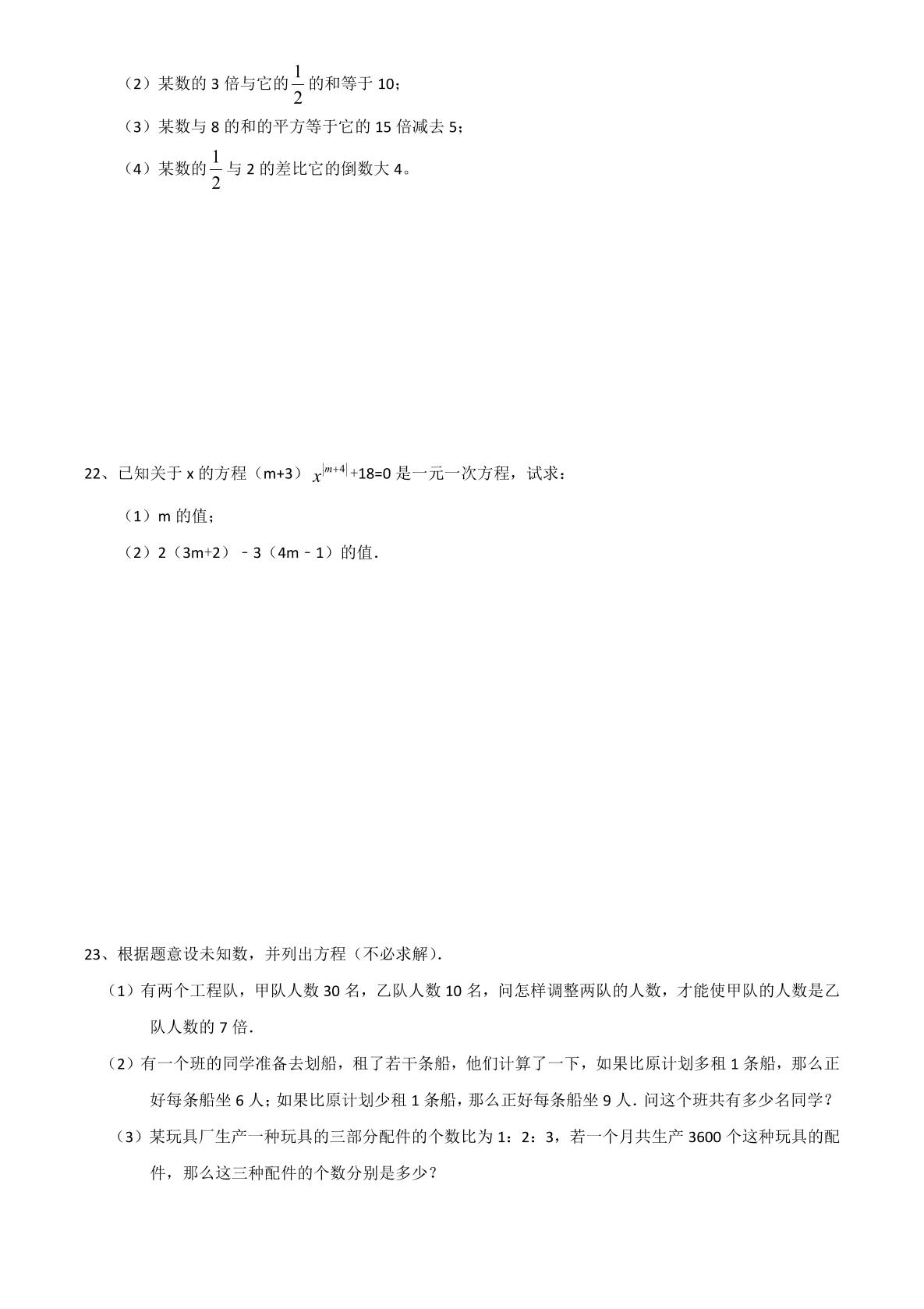 （2）某数的3倍与它的$\frac{1}{2}$的和等于10；

（3）某数与8的和的平方等于它的15倍减去5；

（4）某数的$\frac{1}{2}$与2的差比它的倒数大4。

22、已知关于x的方程（m+3）$x^{|m+4|}$+18=0是一元一次方程，试求：

（1）m的值；

（2）2（3m+2）﹣3（4m﹣1）的值．

23、根据题意设未知数，并列出方程（不必求解）．

（1）有两个工程队，甲队人数30名，乙队人数10名，问怎样调整两队的人数，才能使甲队的人数是乙队人数的7倍．

（2）有一个班的同学准备去划船，租了若干条船，他们计算了一下，如果比原计划多租1条船，那么正好每条船坐6人；如果比原计划少租1条船，那么正好每条船坐9人．问这个班共有多少名同学？

（3）某玩具厂生产一种玩具的三部分配件的个数比为1：2：3，若一个月共生产3600个这种玩具的配件，那么这三种配件的个数分别是多少？